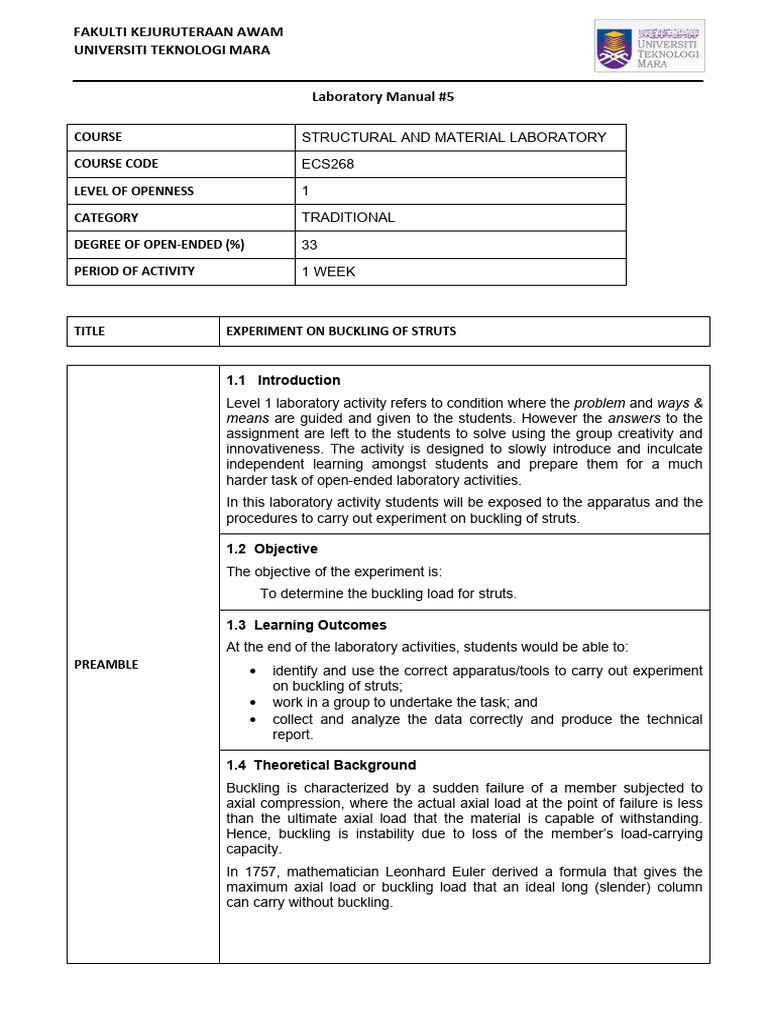 FAKULTI KEJURUTERAAN AWAM
UNIVERSITI TEKNOLOGI MARA

UNIVERSITI TEKNOLOGI MARA

Laboratory Manual #5

| COURSE | STRUCTURAL AND MATERIAL LABORATORY |
|---|---|
| COURSE CODE | ECS268 |
| LEVEL OF OPENNESS | 1 |
| CATEGORY | TRADITIONAL |
| DEGREE OF OPEN-ENDED (%) | 33 |
| PERIOD OF ACTIVITY | 1 WEEK |

| TITLE | EXPERIMENT ON BUCKLING OF STRUTS |
|---|---|

PREAMBLE

1.1 Introduction

Level 1 laboratory activity refers to condition where the problem and ways & means are guided and given to the students. However the answers to the assignment are left to the students to solve using the group creativity and innovativeness. The activity is designed to slowly introduce and inculcate independent learning amongst students and prepare them for a much harder task of open-ended laboratory activities.

In this laboratory activity students will be exposed to the apparatus and the procedures to carry out experiment on buckling of struts.

1.2 Objective

The objective of the experiment is:

To determine the buckling load for struts.

1.3 Learning Outcomes

At the end of the laboratory activities, students would be able to:

• identify and use the correct apparatus/tools to carry out experiment on buckling of struts;
• work in a group to undertake the task; and
• collect and analyze the data correctly and produce the technical report.

1.4 Theoretical Background

Buckling is characterized by a sudden failure of a member subjected to axial compression, where the actual axial load at the point of failure is less than the ultimate axial load that the material is capable of withstanding. Hence, buckling is instability due to loss of the member's load-carrying capacity.

In 1757, mathematician Leonhard Euler derived a formula that gives the maximum axial load or buckling load that an ideal long (slender) column can carry without buckling.